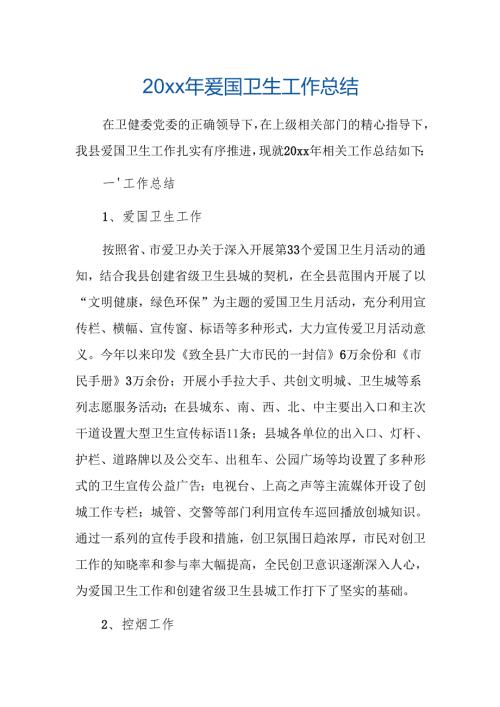 20xx年爱国卫生工作总结

在卫健委党委的正确领导下，在上级相关部门的精心指导下，我县爱国卫生工作扎实有序推进，现就20xx年相关工作总结如下:

一'工作总结

1、爱国卫生工作

按照省、市爱卫办关于深入开展第33个爱国卫生月活动的通知，结合我县创建省级卫生县城的契机，在全县范围内开展了以“文明健康，绿色环保”为主题的爱国卫生月活动，充分利用宣传栏、横幅、宣传窗、标语等多种形式，大力宣传爱卫月活动意义。今年以来印发《致全县广大市民的一封信》6万余份和《市民手册》3万余份；开展小手拉大手、共创文明城、卫生城等系列志愿服务活动；在县城东、南、西、北、中主要出入口和主次干道设置大型卫生宣传标语11条；县城各单位的出入口、灯杆、护栏、道路牌以及公交车、出租车、公园广场等均设置了多种形式的卫生宣传公益广告；电视台、上高之声等主流媒体开设了创城工作专栏；城管、交警等部门利用宣传车巡回播放创城知识。通过一系列的宣传手段和措施，创卫氛围日趋浓厚，市民对创卫工作的知晓率和参与率大幅提高，全民创卫意识逐渐深入人心，为爱国卫生工作和创建省级卫生县城工作打下了坚实的基础。

2、控烟工作